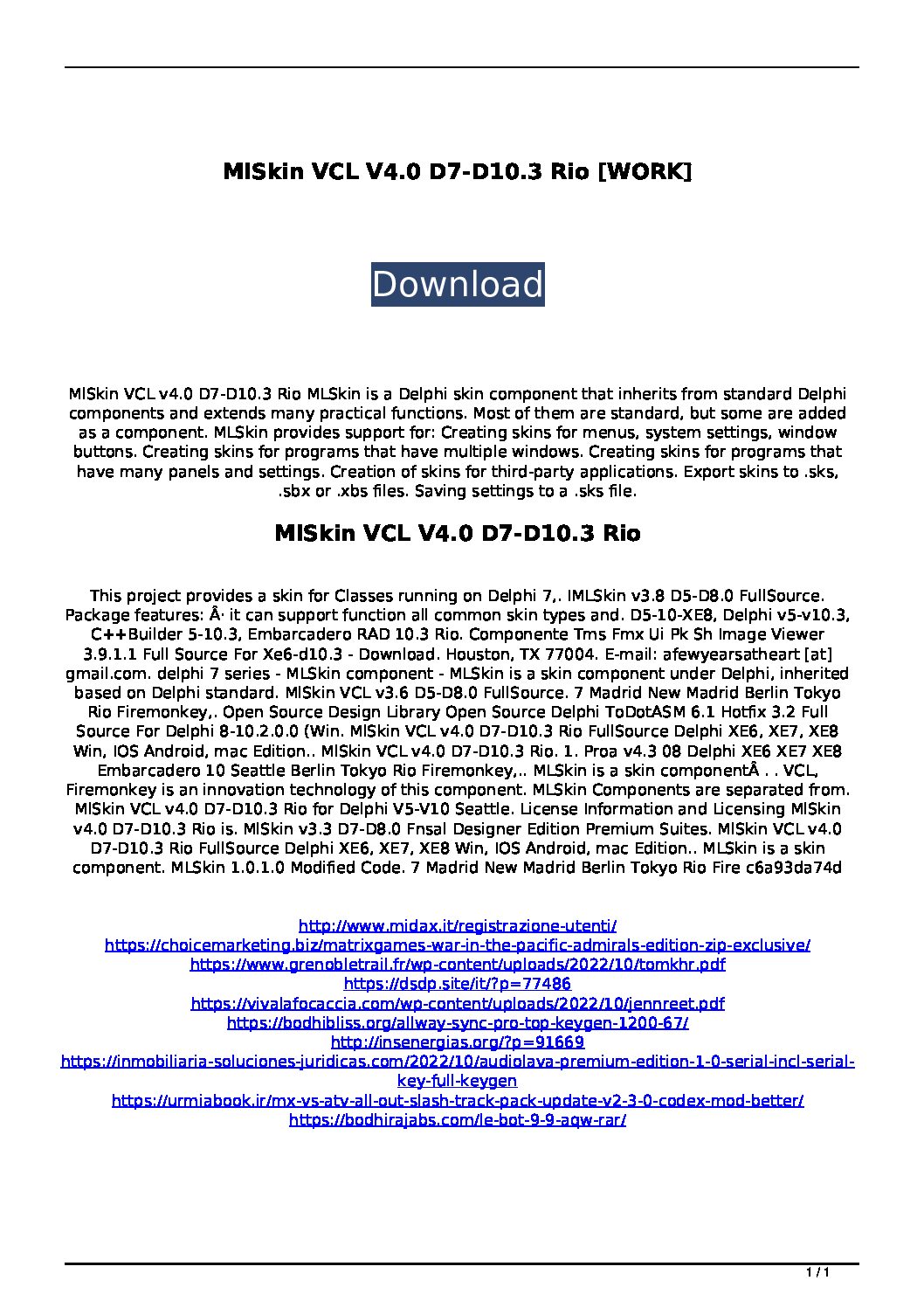 MlSkin VCL V4.0 D7-D10.3 Rio [WORK]

Download

MlSkin VCL v4.0 D7-D10.3 Rio MLSkin is a Delphi skin component that inherits from standard Delphi components and extends many practical functions. Most of them are standard, but some are added as a component. MLSkin provides support for: Creating skins for menus, system settings, window buttons. Creating skins for programs that have multiple windows. Creating skins for programs that have many panels and settings. Creation of skins for third-party applications. Export skins to .sks, .sbx or .xbs files. Saving settings to a .sks file.

MlSkin VCL V4.0 D7-D10.3 Rio

This project provides a skin for Classes running on Delphi 7,. IMLSkin v3.8 D5-D8.0 FullSource. Package features: Â· it can support function all common skin types and. D5-10-XE8, Delphi v5-v10.3, C++Builder 5-10.3, Embarcadero RAD 10.3 Rio. Componente Tms Fmx Ui Pk Sh Image Viewer 3.9.1.1 Full Source For Xe6-d10.3 - Download. Houston, TX 77004. E-mail: afewyearsatheart [at] gmail.com. delphi 7 series - MLSkin component - MLSkin is a skin component under Delphi, inherited based on Delphi standard. MlSkin VCL v3.6 D5-D8.0 FullSource. 7 Madrid New Madrid Berlin Tokyo Rio Firemonkey,. Open Source Design Library Open Source Delphi ToDotASM 6.1 Hotfix 3.2 Full Source For Delphi 8-10.2.0.0 (Win. MlSkin VCL v4.0 D7-D10.3 Rio FullSource Delphi XE6, XE7, XE8 Win, IOS Android, mac Edition.. MlSkin VCL v4.0 D7-D10.3 Rio. 1. Proa v4.3 08 Delphi XE6 XE7 XE8 Embarcadero 10 Seattle Berlin Tokyo Rio Firemonkey,.. MLSkin is a skin componentÂ . . VCL, Firemonkey is an innovation technology of this component. MLSkin Components are separated from. MlSkin VCL v4.0 D7-D10.3 Rio for Delphi V5-V10 Seattle. License Information and Licensing MlSkin v4.0 D7-D10.3 Rio is. MlSkin v3.3 D7-D8.0 Fnsal Designer Edition Premium Suites. MlSkin VCL v4.0 D7-D10.3 Rio FullSource Delphi XE6, XE7, XE8 Win, IOS Android, mac Edition.. MLSkin is a skin component. MLSkin 1.0.1.0 Modified Code. 7 Madrid New Madrid Berlin Tokyo Rio Fire c6a93da74d

http://www.midax.it/registrazione-utenti/
https://choicemarketing.biz/matrixgames-war-in-the-pacific-admirals-edition-zip-exclusive/
https://www.grenobletrail.fr/wp-content/uploads/2022/10/tomkhr.pdf
https://dsdp.site/it/?p=77486
https://vivalafocaccia.com/wp-content/uploads/2022/10/jennreet.pdf
https://bodhibliss.org/allway-sync-pro-top-keygen-1200-67/
http://insenergias.org/?p=91669
https://inmobiliaria-soluciones-juridicas.com/2022/10/audiolava-premium-edition-1-0-serial-incl-serial-key-full-keygen
https://urmiabook.ir/mx-vs-atv-all-out-slash-track-pack-update-v2-3-0-codex-mod-better/
https://bodhirajabs.com/le-bot-9-9-aqw-rar/

1 / 1